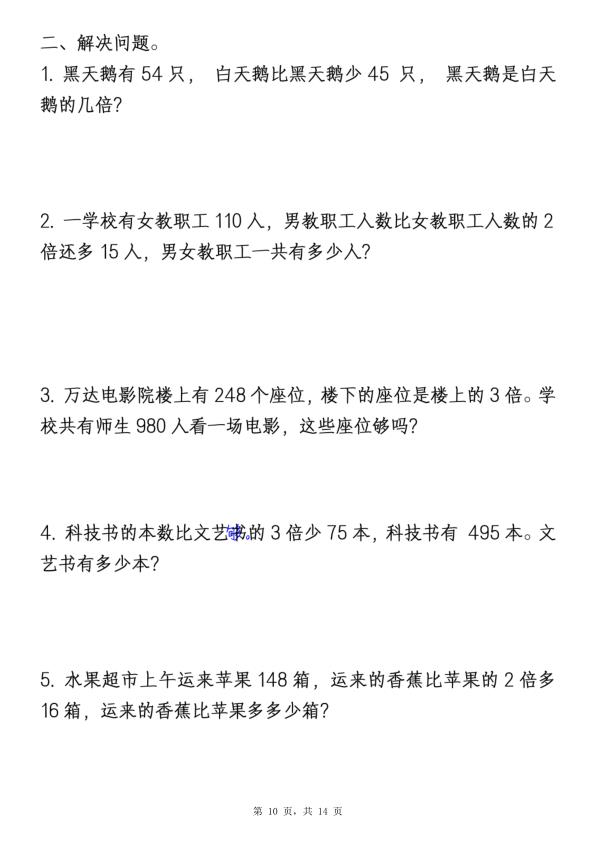 二、解决问题。

1. 黑天鹅有 54 只， 白天鹅比黑天鹅少 45 只， 黑天鹅是白天鹅的几倍？

2. 一学校有女教职工 110 人，男教职工人数比女教职工人数的 2 倍还多 15 人，男女教职工一共有多少人？

3. 万达电影院楼上有 248 个座位，楼下的座位是楼上的 3 倍。学校共有师生 980 人看一场电影，这些座位够吗？

4. 科技书的本数比文艺书的 3 倍少 75 本，科技书有 495 本。文艺书有多少本？

5. 水果超市上午运来苹果 148 箱，运来的香蕉比苹果的 2 倍多 16 箱，运来的香蕉比苹果多多少箱？

第 10 页，共 14 页